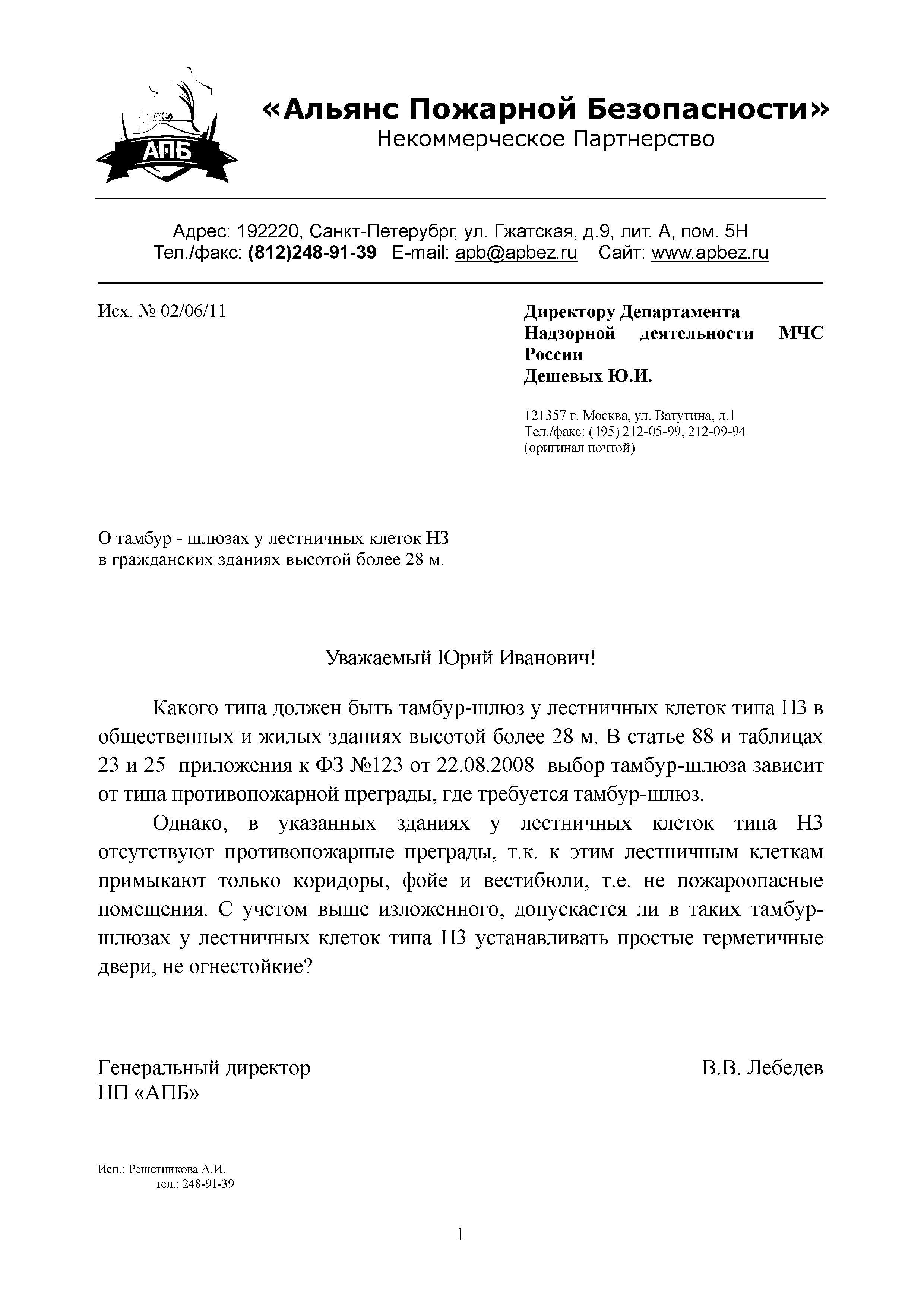 АПБ

«Альянс Пожарной Безопасности»
Некоммерческое Партнерство

Адрес: 192220, Санкт-Петерубрг, ул. Гжатская, д.9, лит. А, пом. 5Н
Тел./факс: (812)248-91-39 E-mail: apb@apbez.ru Сайт: www.apbez.ru

Исх. № 02/06/11

Директору Департамента Надзорной деятельности МЧС России
Дешевых Ю.И.

121357 г. Москва, ул. Ватутина, д.1
Тел./факс: (495) 212-05-99, 212-09-94
(оригинал почтой)

О тамбур - шлюзах у лестничных клеток Н3
в гражданских зданиях высотой более 28 м.

Уважаемый Юрий Иванович!

Какого типа должен быть тамбур-шлюз у лестничных клеток типа Н3 в общественных и жилых зданиях высотой более 28 м. В статье 88 и таблицах 23 и 25 приложения к ФЗ №123 от 22.08.2008 выбор тамбур-шлюза зависит от типа противопожарной преграды, где требуется тамбур-шлюз.

Однако, в указанных зданиях у лестничных клеток типа Н3 отсутствуют противопожарные преграды, т.к. к этим лестничным клеткам примыкают только коридоры, фойе и вестибюли, т.е. не пожароопасные помещения. С учетом выше изложенного, допускается ли в таких тамбур-шлюзах у лестничных клеток типа Н3 устанавливать простые герметичные двери, не огнестойкие?

Генеральный директор
НП «АПБ»

В.В. Лебедев

Исп.: Решетникова А.И.
тел.: 248-91-39

1